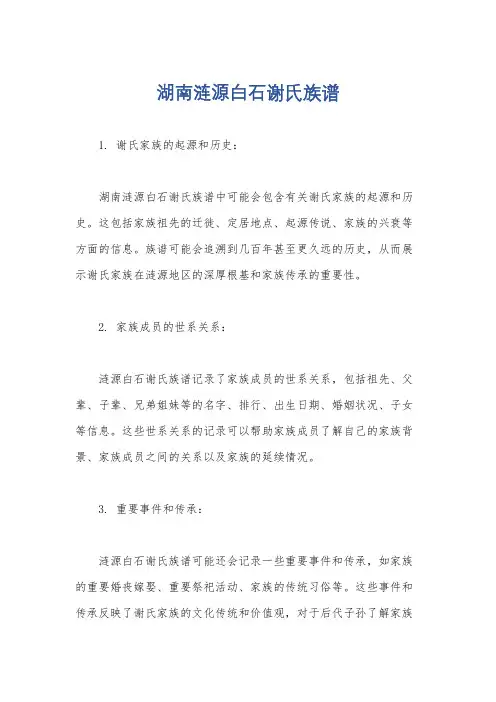 湖南涟源白石谢氏族谱

1. 谢氏家族的起源和历史：

湖南涟源白石谢氏族谱中可能会包含有关谢氏家族的起源和历史。这包括家族祖先的迁徙、定居地点、起源传说、家族的兴衰等方面的信息。族谱可能会追溯到几百年甚至更久远的历史，从而展示谢氏家族在涟源地区的深厚根基和家族传承的重要性。

2. 家族成员的世系关系：

涟源白石谢氏族谱记录了家族成员的世系关系，包括祖先、父辈、子辈、兄弟姐妹等的名字、排行、出生日期、婚姻状况、子女等信息。这些世系关系的记录可以帮助家族成员了解自己的家族背景、家族成员之间的关系以及家族的延续情况。

3. 重要事件和传承：

涟源白石谢氏族谱可能还会记录一些重要事件和传承，如家族的重要婚丧嫁娶、重要祭祀活动、家族的传统习俗等。这些事件和传承反映了谢氏家族的文化传统和价值观，对于后代子孙了解家族